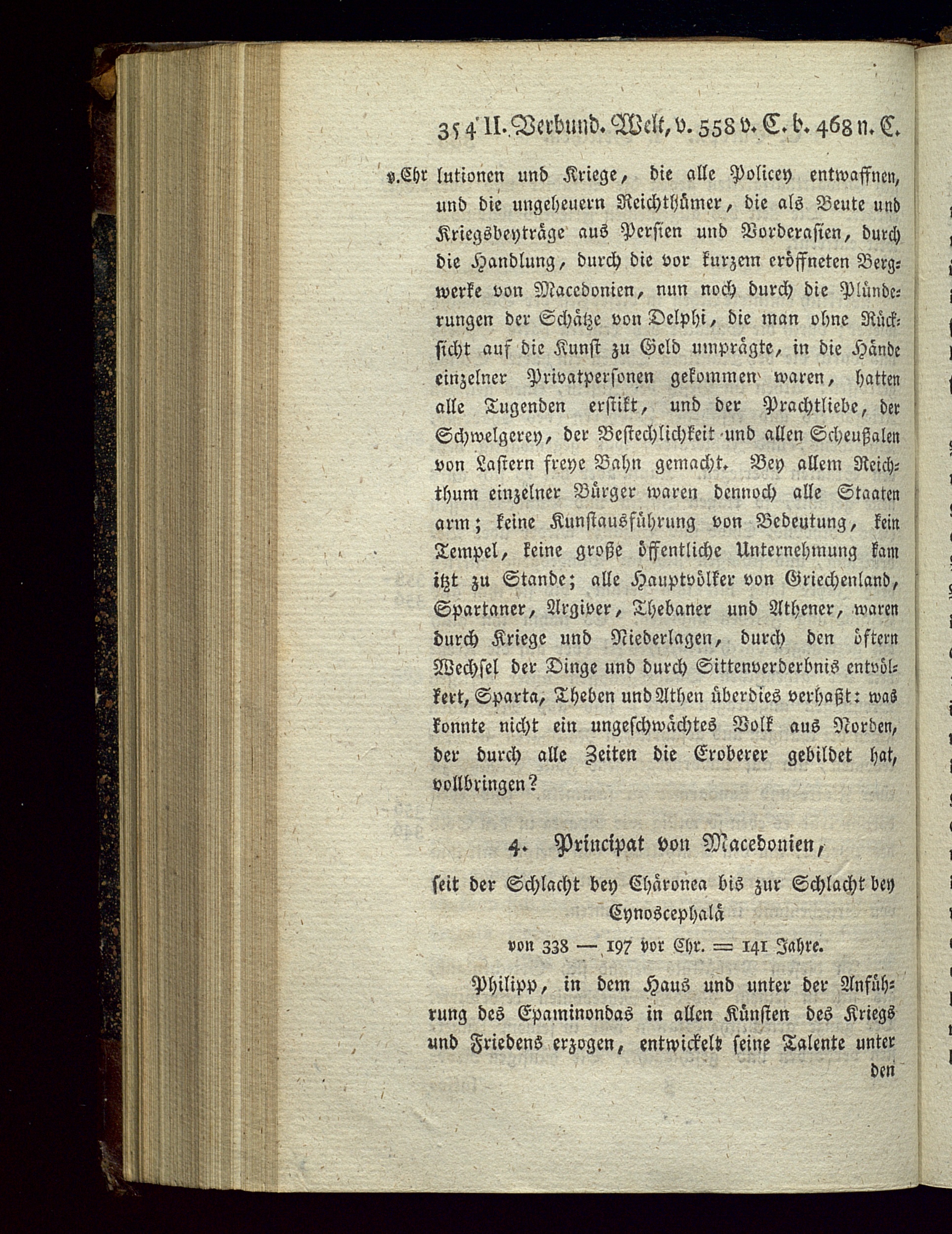 354 II. Verbund. Welt, v. 558 v. C. b. 468 n. C.

v.Chr lutionen und Kriege, die alle Policey entwaffnen, und die ungeheuern Reichthümer, die als Beute und Kriegsbeyträge aus Persien und Vorderasien, durch die Handlung, durch die vor kurzem eröffneten Bergwerke von Macedonien, nun noch durch die Plünderungen der Schätze von Delphi, die man ohne Rücksicht auf die Kunst zu Geld umprägte, in die Hände einzelner Privatpersonen gekommen waren, hatten alle Tugenden erstikt, und der Prachtliebe, der Schwelgerey, der Bestechlichkeit und allen Scheußalen von Lastern freye Bahn gemacht. Bey allem Reichthum einzelner Bürger waren dennoch alle Staaten arm; keine Kunstausführung von Bedeutung, kein Tempel, keine große öffentliche Unternehmung kam itzt zu Stande; alle Hauptvölker von Griechenland, Spartaner, Argiver, Thebaner und Athener, waren durch Kriege und Niederlagen, durch den öftern Wechsel der Dinge und durch Sittenverderbnis entvölkert, Sparta, Theben und Athen überdies verhaßt: was konnte nicht ein ungeschwächtes Volk aus Norden, der durch alle Zeiten die Eroberer gebildet hat, vollbringen?

4. Principat von Macedonien,

seit der Schlacht bey Chäronea bis zur Schlacht bey Cynoscephalä

von 338 — 197 vor Chr. = 141 Jahre.

Philipp, in dem Haus und unter der Anführung des Epaminondas in allen Künsten des Kriegs und Friedens erzogen, entwickelt seine Talente unter den